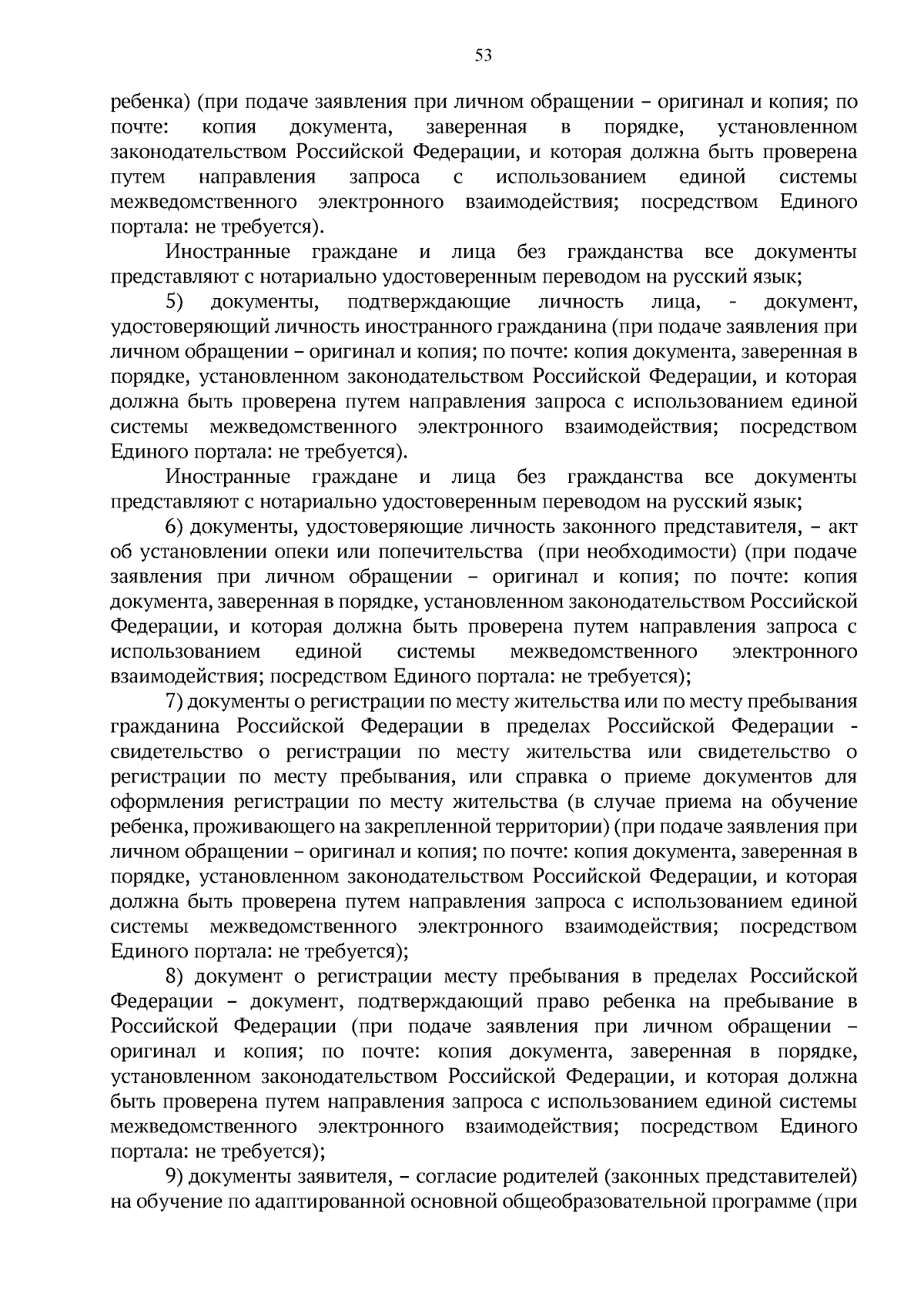 53

ребенка) (при подаче заявления при личном обращении – оригинал и копия; по почте: копия документа, заверенная в порядке, установленном законодательством Российской Федерации, и которая должна быть проверена путем направления запроса с использованием единой системы межведомственного электронного взаимодействия; посредством Единого портала: не требуется).

Иностранные граждане и лица без гражданства все документы представляют с нотариально удостоверенным переводом на русский язык;

5) документы, подтверждающие личность лица, - документ, удостоверяющий личность иностранного гражданина (при подаче заявления при личном обращении – оригинал и копия; по почте: копия документа, заверенная в порядке, установленном законодательством Российской Федерации, и которая должна быть проверена путем направления запроса с использованием единой системы межведомственного электронного взаимодействия; посредством Единого портала: не требуется).

Иностранные граждане и лица без гражданства все документы представляют с нотариально удостоверенным переводом на русский язык;

6) документы, удостоверяющие личность законного представителя, – акт об установлении опеки или попечительства (при необходимости) (при подаче заявления при личном обращении – оригинал и копия; по почте: копия документа, заверенная в порядке, установленном законодательством Российской Федерации, и которая должна быть проверена путем направления запроса с использованием единой системы межведомственного электронного взаимодействия; посредством Единого портала: не требуется);

7) документы о регистрации по месту жительства или по месту пребывания гражданина Российской Федерации в пределах Российской Федерации - свидетельство о регистрации по месту жительства или свидетельство о регистрации по месту пребывания, или справка о приеме документов для оформления регистрации по месту жительства (в случае приема на обучение ребенка, проживающего на закрепленной территории) (при подаче заявления при личном обращении – оригинал и копия; по почте: копия документа, заверенная в порядке, установленном законодательством Российской Федерации, и которая должна быть проверена путем направления запроса с использованием единой системы межведомственного электронного взаимодействия; посредством Единого портала: не требуется);

8) документ о регистрации месту пребывания в пределах Российской Федерации – документ, подтверждающий право ребенка на пребывание в Российской Федерации (при подаче заявления при личном обращении – оригинал и копия; по почте: копия документа, заверенная в порядке, установленном законодательством Российской Федерации, и которая должна быть проверена путем направления запроса с использованием единой системы межведомственного электронного взаимодействия; посредством Единого портала: не требуется);

9) документы заявителя, – согласие родителей (законных представителей) на обучение по адаптированной основной общеобразовательной программе (при